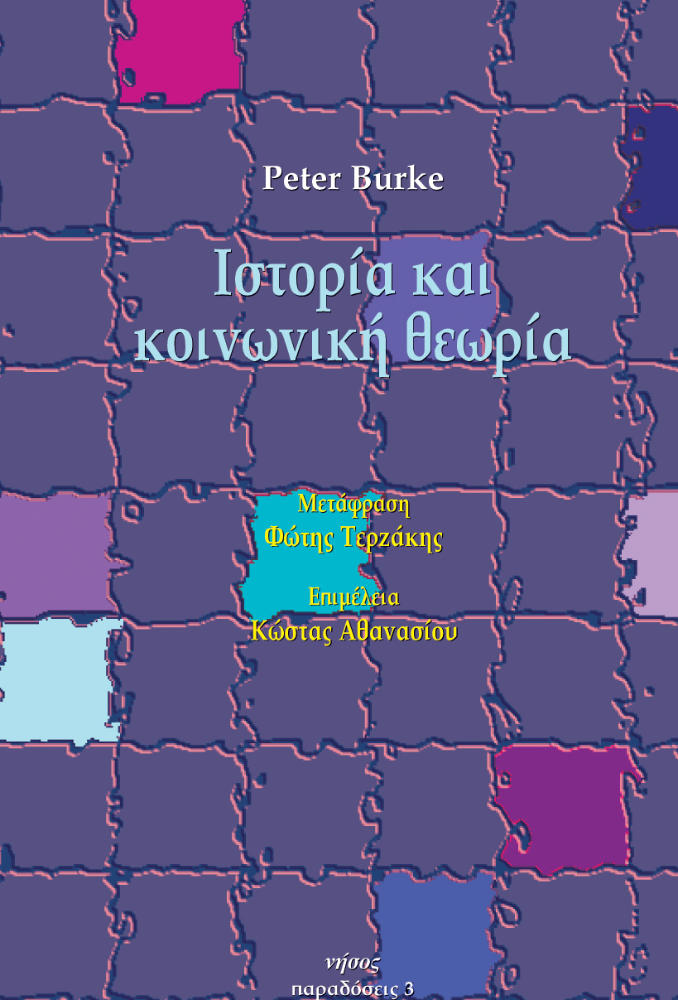 Peter Burke

Ιστορία και κοινωνική θεωρία

Μετάφραση
Φώτης Τερζάκης

Επιμέλεια
Κώστας Αθανασίου

νήσος
παραδόσεις 3